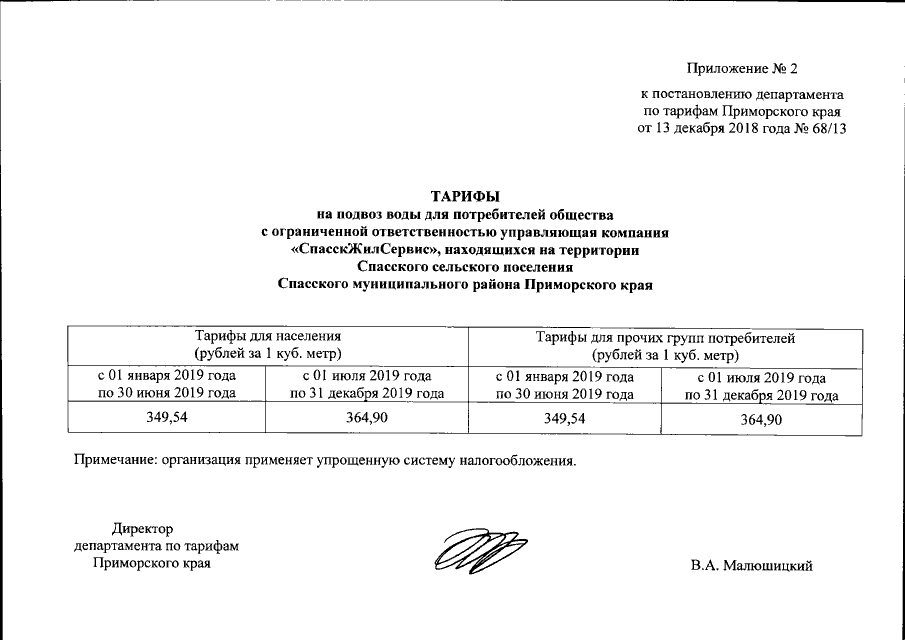 Приложение № 2

к постановлению департамента по тарифам Приморского края от 13 декабря 2018 года № 68/13

ТАРИФЫ
на подвоз воды для потребителей общества с ограниченной ответственностью управляющая компания «СпасскЖилСервис», находящихся на территории Спасского сельского поселения Спасского муниципального района Приморского края

| Тарифы для населения (рублей за 1 куб. метр) | | Тарифы для прочих групп потребителей (рублей за 1 куб. метр) | |
|---|---|---|---|
| с 01 января 2019 года по 30 июня 2019 года | с 01 июля 2019 года по 31 декабря 2019 года | с 01 января 2019 года по 30 июня 2019 года | с 01 июля 2019 года по 31 декабря 2019 года |
| 349,54 | 364,90 | 349,54 | 364,90 |

Примечание: организация применяет упрощенную систему налогообложения.

Директор департамента по тарифам Приморского края

В.А. Малюшицкий